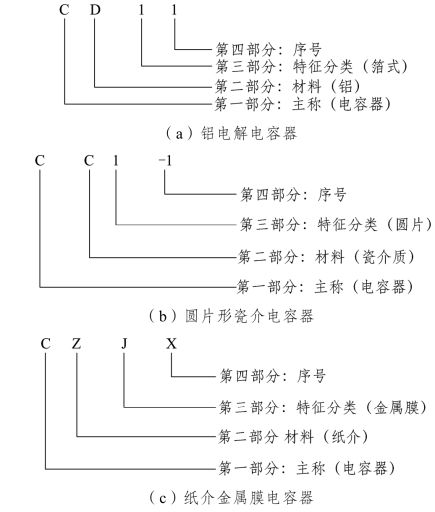 C D 1 1

第四部分：序号
第三部分：特征分类（箔式）
第二部分：材料（铝）
第一部分：主称（电容器）

（a）铝电解电容器

C C 1 -1

第四部分：序号
第三部分：特征分类（圆片）
第二部分：材料（瓷介质）
第一部分：主称（电容器）

（b）圆片形瓷介电容器

C Z J X

第四部分：序号
第三部分：特征分类（金属膜）
第二部分 材料（纸介）
第一部分：主称（电容器）

（c）纸介金属膜电容器